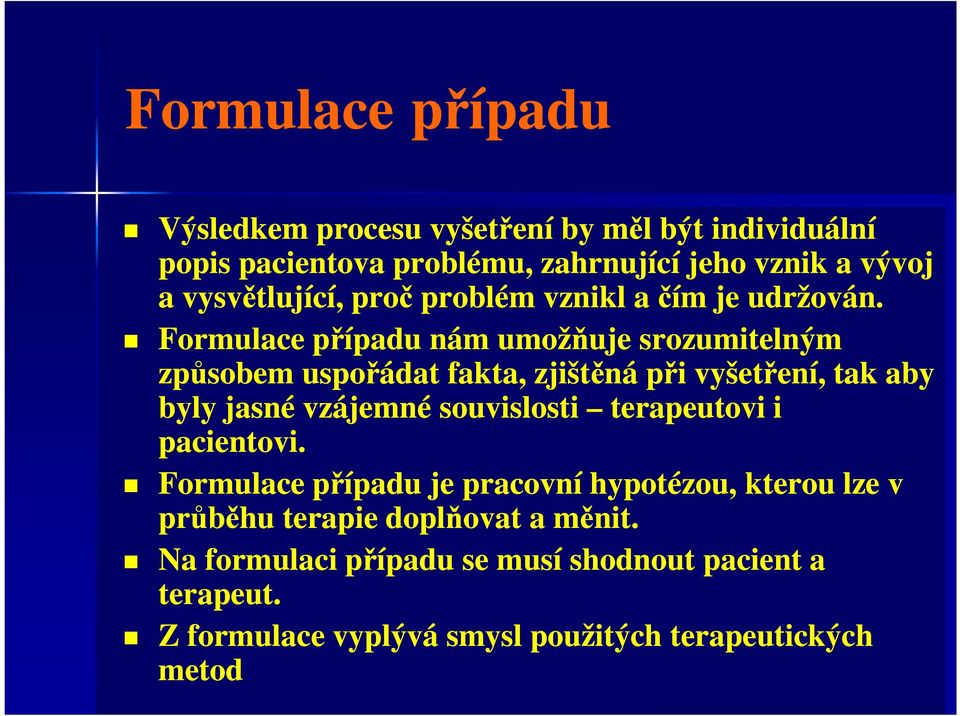 Formulace případu

Výsledkem procesu vyšetření by měl být individuální popis pacientova problému, zahrnující jeho vznik a vývoj a vysvětlující, proč problém vznikl a čím je udržován.

Formulace případu nám umožňuje srozumitelným způsobem uspořádat fakta, zjištěná při vyšetření, tak aby byly jasné vzájemné souvislosti – terapeutovi i pacientovi.

Formulace případu je pracovní hypotézou, kterou lze v průběhu terapie doplňovat a měnit.

Na formulaci případu se musí shodnout pacient a terapeut.

Z formulace vyplývá smysl použitých terapeutických metod